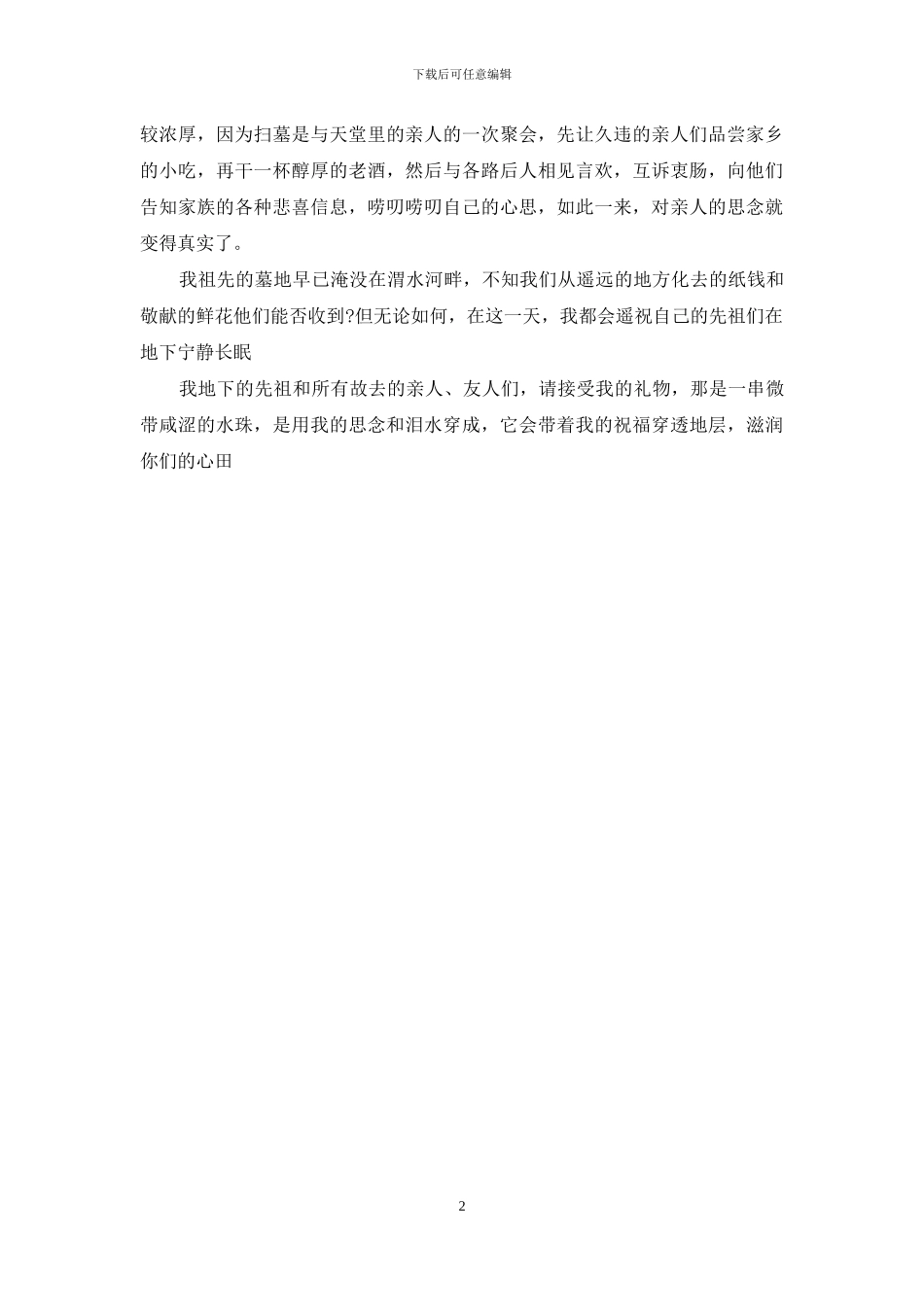 下载后可任意编辑

较浓厚，因为扫墓是与天堂里的亲人的一次聚会，先让久违的亲人们品尝家乡的小吃，再干一杯醇厚的老酒，然后与各路后人相见言欢，互诉衷肠，向他们告知家族的各种悲喜信息，唠叨唠叨自己的心思，如此一来，对亲人的思念就变得真实了。

我祖先的墓地早已淹没在渭水河畔，不知我们从遥远的地方化去的纸钱和敬献的鲜花他们能否收到?但无论如何，在这一天，我都会遥祝自己的先祖们在地下宁静长眠

我地下的先祖和所有故去的亲人、友人们，请接受我的礼物，那是一串微带咸涩的水珠，是用我的思念和泪水穿成，它会带着我的祝福穿透地层，滋润你们的心田

2